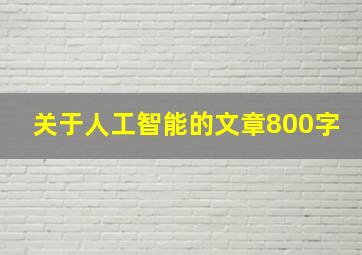 关于人工智能的文章800字